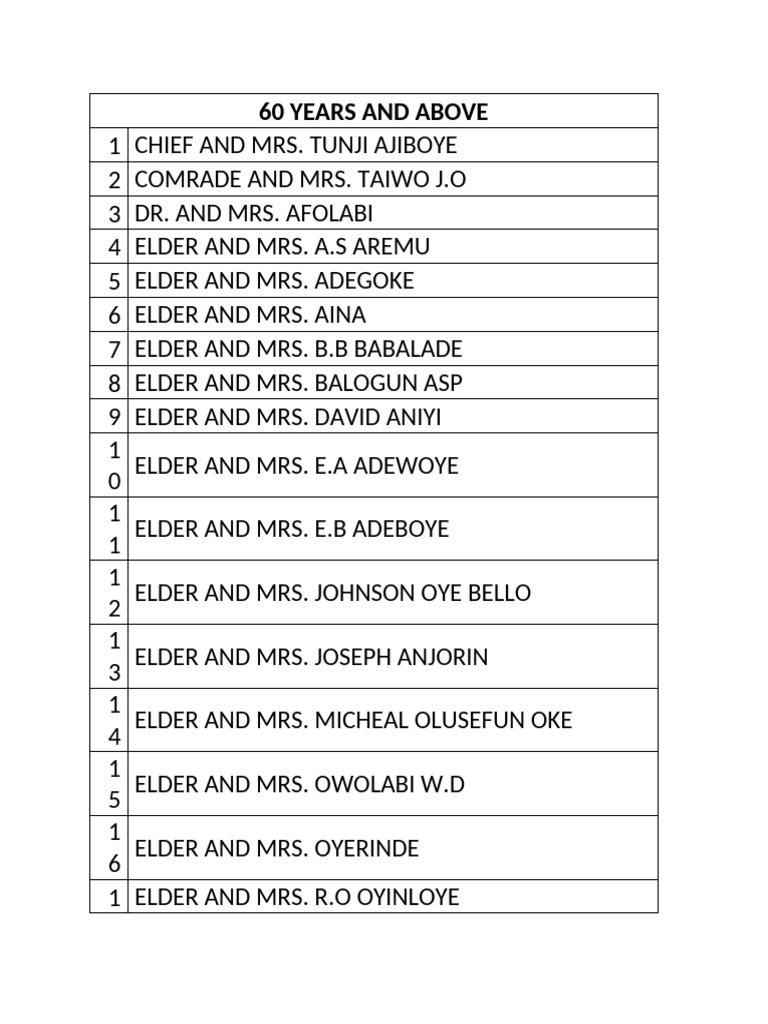 | 60 YEARS AND ABOVE | |
|---|---|
| 1 | CHIEF AND MRS. TUNJI AJIBOYE |
| 2 | COMRADE AND MRS. TAIWO J.O |
| 3 | DR. AND MRS. AFOLABI |
| 4 | ELDER AND MRS. A.S AREMU |
| 5 | ELDER AND MRS. ADEGOKE |
| 6 | ELDER AND MRS. AINA |
| 7 | ELDER AND MRS. B.B BABALADE |
| 8 | ELDER AND MRS. BALOGUN ASP |
| 9 | ELDER AND MRS. DAVID ANIYI |
| 10 | ELDER AND MRS. E.A ADEWOYE |
| 11 | ELDER AND MRS. E.B ADEBOYE |
| 12 | ELDER AND MRS. JOHNSON OYE BELLO |
| 13 | ELDER AND MRS. JOSEPH ANJORIN |
| 14 | ELDER AND MRS. MICHEAL OLUSEFUN OKE |
| 15 | ELDER AND MRS. OWOLABI W.D |
| 16 | ELDER AND MRS. OYERINDE |
| 1 | ELDER AND MRS. R.O OYINLOYE |